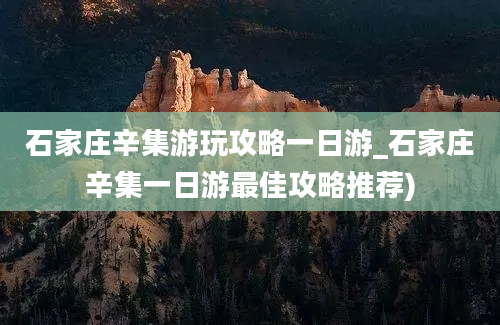 石家庄辛集游玩攻略一日游_石家庄辛集一日游最佳攻略推荐)